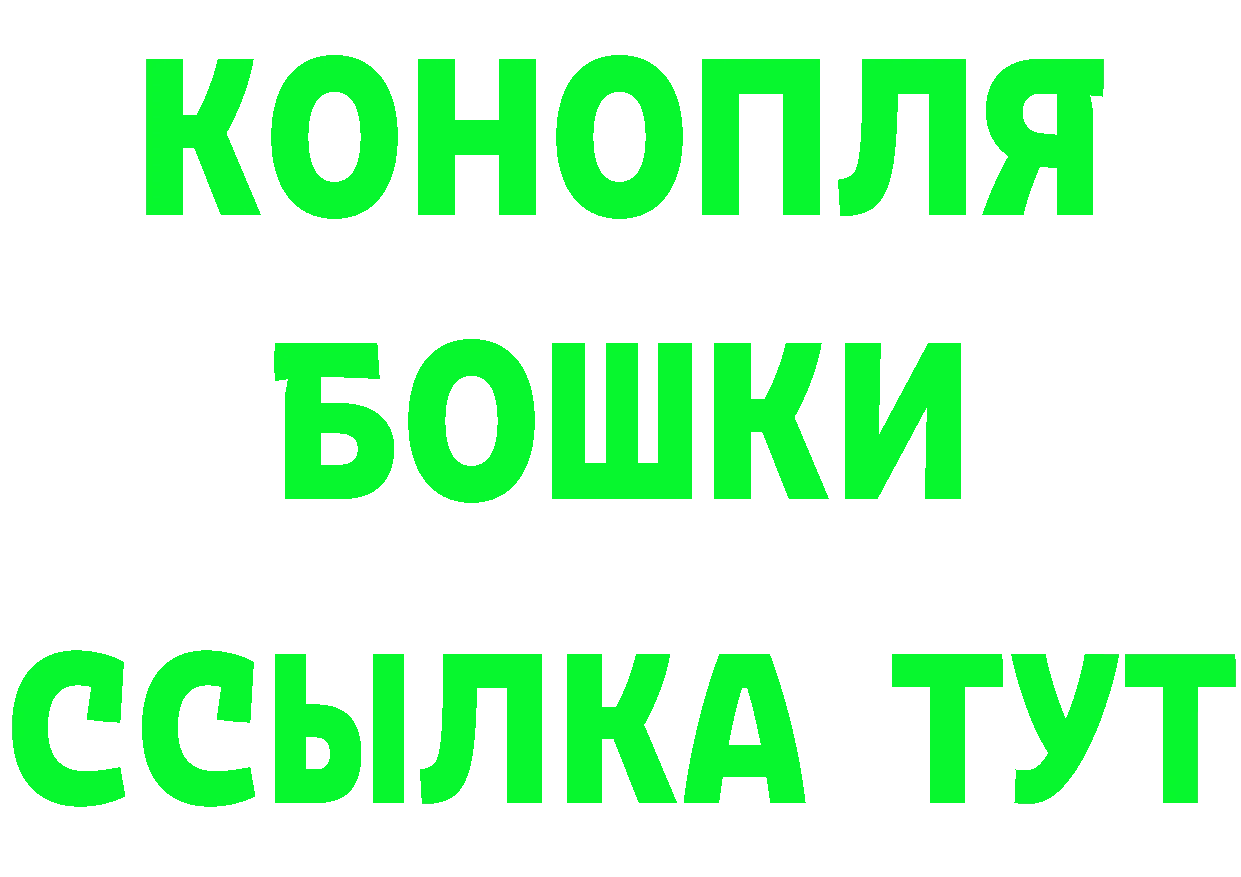 КОНОПЛЯ
БОШКИ
ССЫЛКА ТУТ